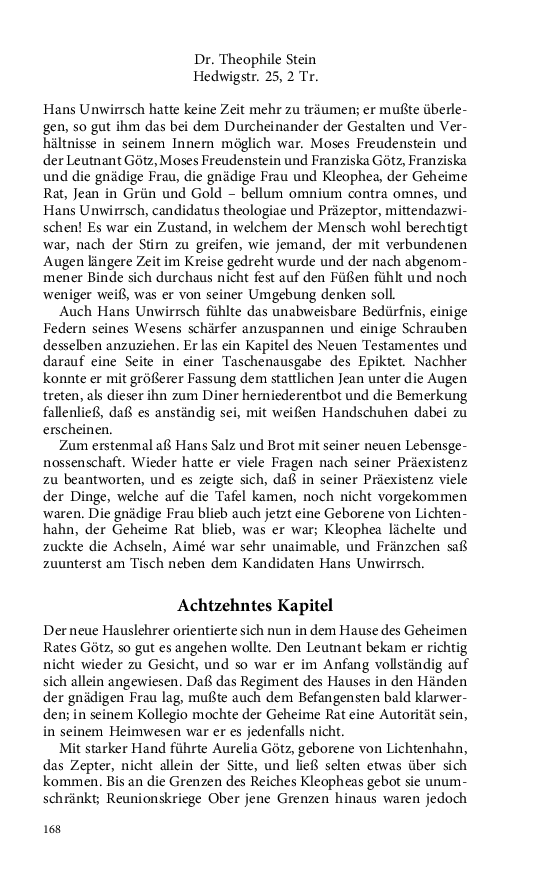 Dr. Theophile Stein
Hedwigstr. 25, 2 Tr.

Hans Unwirrsch hatte keine Zeit mehr zu träumen; er mußte überlegen, so gut ihm das bei dem Durcheinander der Gestalten und Verhältnisse in seinem Innern möglich war. Moses Freudenstein und der Leutnant Götz, Moses Freudenstein und Franziska Götz, Franziska und die gnädige Frau, die gnädige Frau und Kleophea, der Geheime Rat, Jean in Grün und Gold – bellum omnium contra omnes, und Hans Unwirrsch, candidatus theologiae und Präzeptor, mittendazwischen! Es war ein Zustand, in welchem der Mensch wohl berechtigt war, nach der Stirn zu greifen, wie jemand, der mit verbundenen Augen längere Zeit im Kreise gedreht wurde und der nach abgenommener Binde sich durchaus nicht fest auf den Füßen fühlt und noch weniger weiß, was er von seiner Umgebung denken soll.

Auch Hans Unwirrsch fühlte das unabweisbare Bedürfnis, einige Federn seines Wesens schärfer anzuspannen und einige Schrauben desselben anzuziehen. Er las ein Kapitel des Neuen Testamentes und darauf eine Seite in einer Taschenausgabe des Epiktet. Nachher konnte er mit größerer Fassung dem stattlichen Jean unter die Augen treten, als dieser ihn zum Diner herniederentbot und die Bemerkung fallenließ, daß es anständig sei, mit weißen Handschuhen dabei zu erscheinen.

Zum erstenmal aß Hans Salz und Brot mit seiner neuen Lebensgenossenschaft. Wieder hatte er viele Fragen nach seiner Präexistenz zu beantworten, und es zeigte sich, daß in seiner Präexistenz viele der Dinge, welche auf die Tafel kamen, noch nicht vorgekommen waren. Die gnädige Frau blieb auch jetzt eine Geborene von Lichtenhahn, der Geheime Rat blieb, was er war; Kleophea lächelte und zuckte die Achseln, Aimé war sehr unaimable, und Fränzchen saß zuunterst am Tisch neben dem Kandidaten Hans Unwirrsch.

Achtzehntes Kapitel

Der neue Hauslehrer orientierte sich nun in dem Hause des Geheimen Rates Götz, so gut es angehen wollte. Den Leutnant bekam er richtig nicht wieder zu Gesicht, und so war er im Anfang vollständig auf sich allein angewiesen. Daß das Regiment des Hauses in den Händen der gnädigen Frau lag, mußte auch dem Befangensten bald klarwerden; in seinem Kollegio mochte der Geheime Rat eine Autorität sein, in seinem Heimwesen war er es jedenfalls nicht.

Mit starker Hand führte Aurelia Götz, geborene von Lichtenhahn, das Zepter, nicht allein der Sitte, und ließ selten etwas über sich kommen. Bis an die Grenzen des Reiches Kleopheas gebot sie unumschränkt; Reunionskriege Ober jene Grenzen hinaus waren jedoch

168